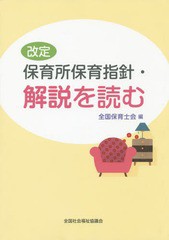 改定
保育所保育指針・
解説を読む

全国保育士会 編

全国社会福祉協議会